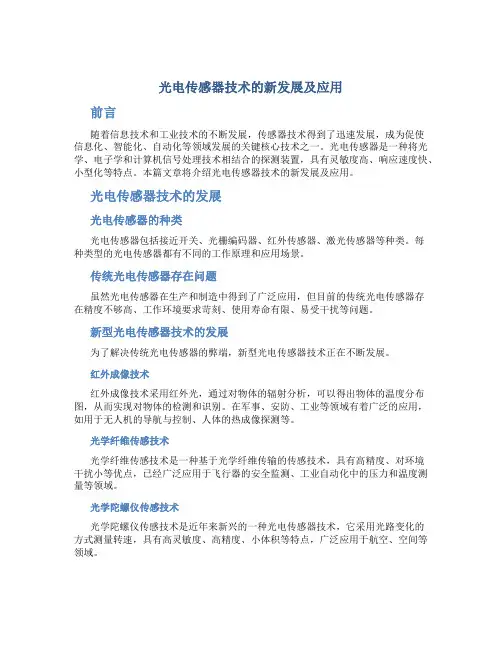 光电传感器技术的新发展及应用

前言

随着信息技术和工业技术的不断发展，传感器技术得到了迅速发展，成为促使信息化、智能化、自动化等领域发展的关键核心技术之一。光电传感器是一种将光学、电子学和计算机信号处理技术相结合的探测装置，具有灵敏度高、响应速度快、小型化等特点。本篇文章将介绍光电传感器技术的新发展及应用。

光电传感器技术的发展

光电传感器的种类

光电传感器包括接近开关、光栅编码器、红外传感器、激光传感器等种类。每种类型的光电传感器都有不同的工作原理和应用场景。

传统光电传感器存在问题

虽然光电传感器在生产和制造中得到了广泛应用，但目前的传统光电传感器存在精度不够高、工作环境要求苛刻、使用寿命有限、易受干扰等问题。

新型光电传感器技术的发展

为了解决传统光电传感器的弊端，新型光电传感器技术正在不断发展。

红外成像技术

红外成像技术采用红外光，通过对物体的辐射分析，可以得出物体的温度分布图，从而实现对物体的检测和识别。在军事、安防、工业等领域有着广泛的应用，如用于无人机的导航与控制、人体的热成像探测等。

光学纤维传感技术

光学纤维传感技术是一种基于光学纤维传输的传感技术，具有高精度、对环境干扰小等优点，已经广泛应用于飞行器的安全监测、工业自动化中的压力和温度测量等领域。

光学陀螺仪传感技术

光学陀螺仪传感技术是近年来新兴的一种光电传感器技术，它采用光路变化的方式测量转速，具有高灵敏度、高精度、小体积等特点，广泛应用于航空、空间等领域。